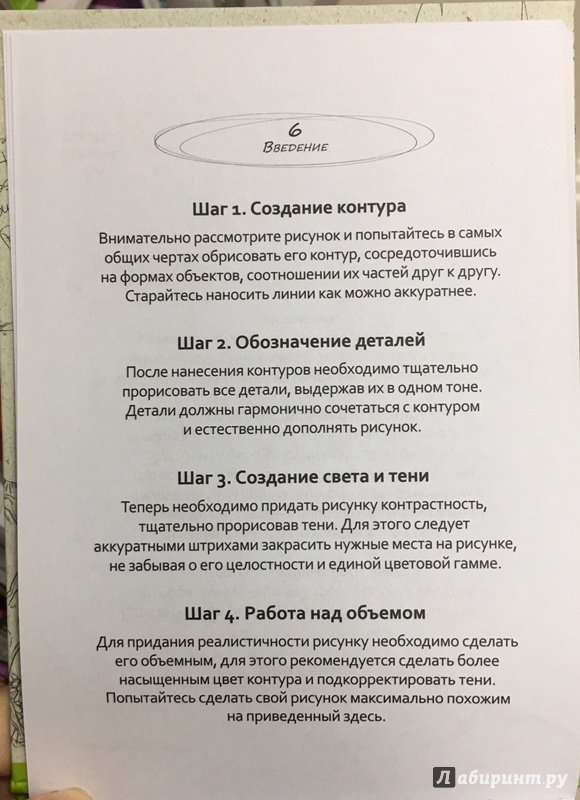 6
Введение

Шаг 1. Создание контура

Внимательно рассмотрите рисунок и попытайтесь в самых общих чертах обрисовать его контур, сосредоточившись на формах объектов, соотношении их частей друг к другу. Старайтесь наносить линии как можно аккуратнее.

Шаг 2. Обозначение деталей

После нанесения контуров необходимо тщательно прорисовать все детали, выдержав их в одном тоне. Детали должны гармонично сочетаться с контуром и естественно дополнять рисунок.

Шаг 3. Создание света и тени

Теперь необходимо придать рисунку контрастность, тщательно прорисовав тени. Для этого следует аккуратными штрихами закрасить нужные места на рисунке, не забывая о его целостности и единой цветовой гамме.

Шаг 4. Работа над объемом

Для придания реалистичности рисунку необходимо сделать его объемным, для этого рекомендуется сделать более насыщенным цвет контура и подкорректировать тени. Попытайтесь сделать свой рисунок максимально похожим на приведенный здесь.

Лабиринт.ру